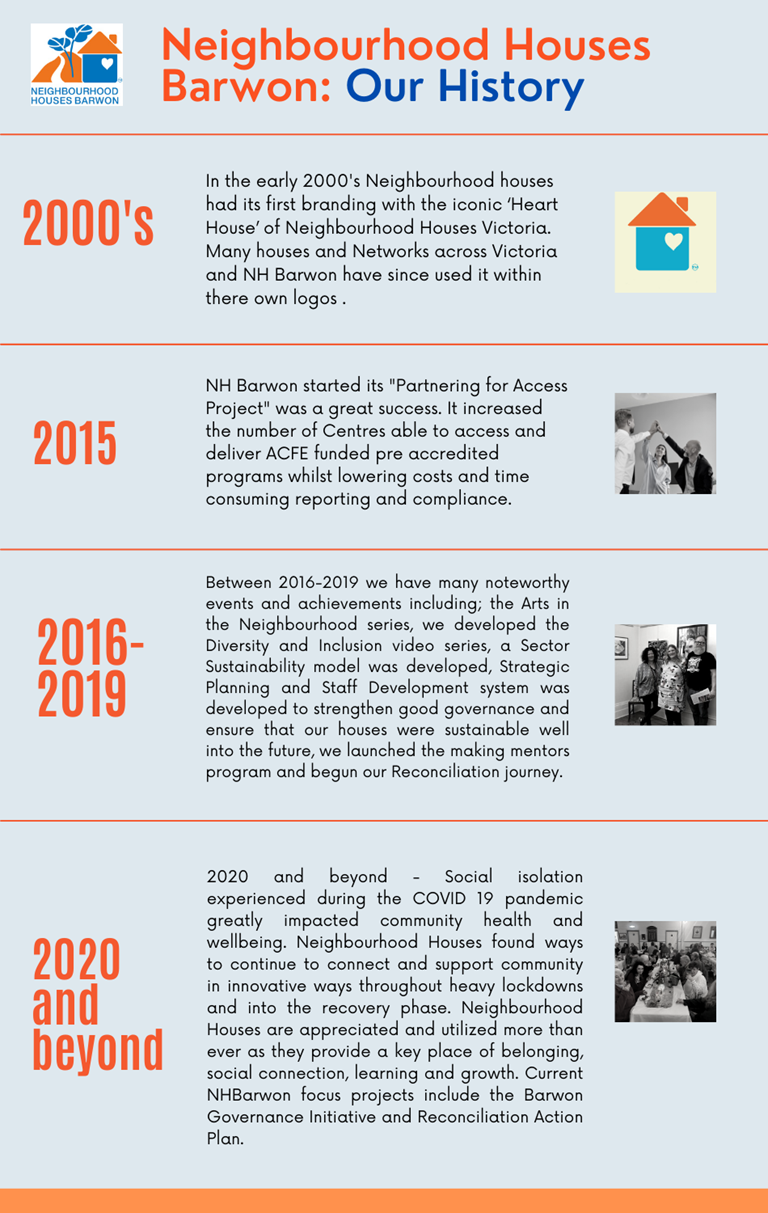 NEIGHBOURHOOD HOUSES BARWON

Neighbourhood Houses Barwon: Our History

2000's

In the early 2000's Neighbourhood houses had its first branding with the iconic 'Heart House' of Neighbourhood Houses Victoria. Many houses and Networks across Victoria and NH Barwon have since used it within there own logos .

2015

NH Barwon started its "Partnering for Access Project" was a great success. It increased the number of Centres able to access and deliver ACFE funded pre accredited programs whilst lowering costs and time consuming reporting and compliance.

2016-2019

Between 2016-2019 we have many noteworthy events and achievements including; the Arts in the Neighbourhood series, we developed the Diversity and Inclusion video series, a Sector Sustainability model was developed, Strategic Planning and Staff Development system was developed to strengthen good governance and ensure that our houses were sustainable well into the future, we launched the making mentors program and begun our Reconciliation journey.

2020 and beyond

2020 and beyond - Social isolation experienced during the COVID 19 pandemic greatly impacted community health and wellbeing. Neighbourhood Houses found ways to continue to connect and support community in innovative ways throughout heavy lockdowns and into the recovery phase. Neighbourhood Houses are appreciated and utilized more than ever as they provide a key place of belonging, social connection, learning and growth. Current NHBarwon focus projects include the Barwon Governance Initiative and Reconciliation Action Plan.